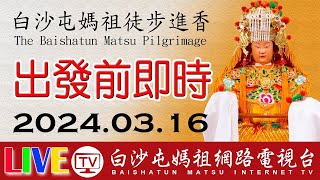 白沙屯媽祖徒步進香
The Baishatun Matsu Pilgrimage

出發前即時

2024.03.16

LIVE TV 白沙屯媽祖網路電視台
BAISHATUN MATSU INTERNET TV